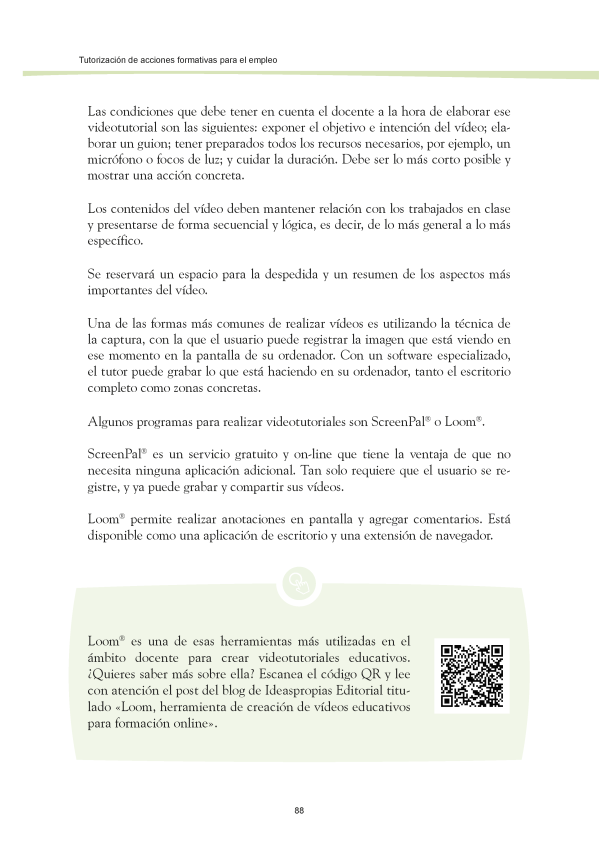 Tutorización de acciones formativas para el empleo

Las condiciones que debe tener en cuenta el docente a la hora de elaborar ese videotutorial son las siguientes: exponer el objetivo e intención del vídeo; elaborar un guion; tener preparados todos los recursos necesarios, por ejemplo, un micrófono o focos de luz; y cuidar la duración. Debe ser lo más corto posible y mostrar una acción concreta.

Los contenidos del vídeo deben mantener relación con los trabajados en clase y presentarse de forma secuencial y lógica, es decir, de lo más general a lo más específico.

Se reservará un espacio para la despedida y un resumen de los aspectos más importantes del vídeo.

Una de las formas más comunes de realizar vídeos es utilizando la técnica de la captura, con la que el usuario puede registrar la imagen que está viendo en ese momento en la pantalla de su ordenador. Con un software especializado, el tutor puede grabar lo que está haciendo en su ordenador, tanto el escritorio completo como zonas concretas.

Algunos programas para realizar videotutoriales son ScreenPal® o Loom®.

ScreenPal® es un servicio gratuito y on-line que tiene la ventaja de que no necesita ninguna aplicación adicional. Tan solo requiere que el usuario se registre, y ya puede grabar y compartir sus vídeos.

Loom® permite realizar anotaciones en pantalla y agregar comentarios. Está disponible como una aplicación de escritorio y una extensión de navegador.

Loom® es una de esas herramientas más utilizadas en el ámbito docente para crear videotutoriales educativos. ¿Quieres saber más sobre ella? Escanea el código QR y lee con atención el post del blog de Ideaspropias Editorial titulado «Loom, herramienta de creación de vídeos educativos para formación online».

88